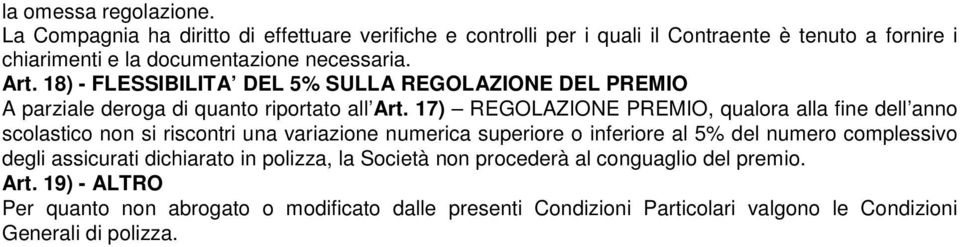 la omessa regolazione.
La Compagnia ha diritto di effettuare verifiche e controlli per i quali il Contraente è tenuto a fornire i chiarimenti e la documentazione necessaria.
Art. 18) - FLESSIBILITA' DEL 5% SULLA REGOLAZIONE DEL PREMIO
A parziale deroga di quanto riportato all'Art. 17) – REGOLAZIONE PREMIO, qualora alla fine dell'anno scolastico non si riscontri una variazione numerica superiore o inferiore al 5% del numero complessivo degli assicurati dichiarato in polizza, la Società non procederà al conguaglio del premio.
Art. 19) - ALTRO
Per quanto non abrogato o modificato dalle presenti Condizioni Particolari valgono le Condizioni Generali di polizza.